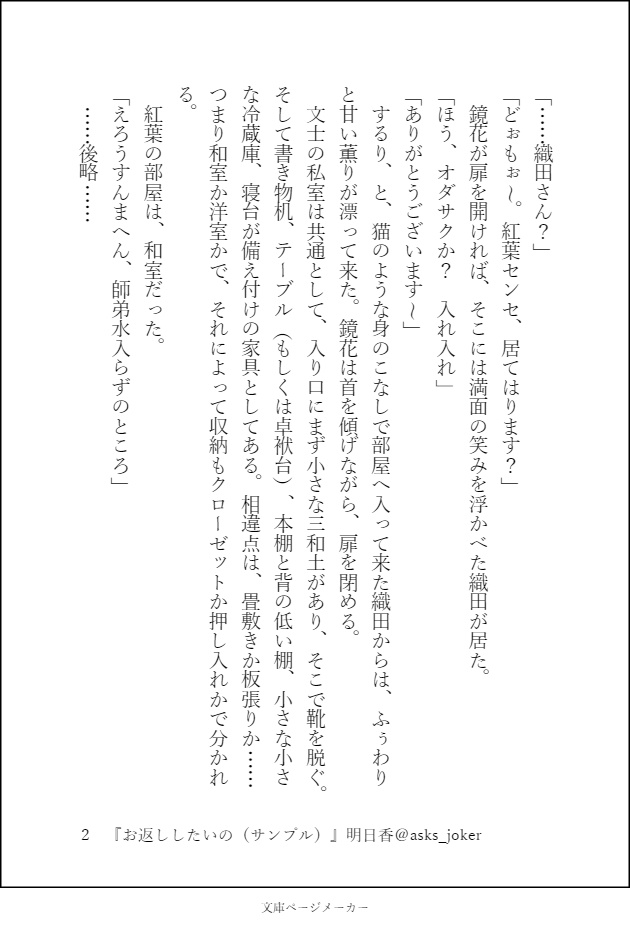 「……織田さん？」
「どぉもぉ～。紅葉センセ、居てはります？」
鏡花が扉を開ければ、そこには満面の笑みを浮かべた織田が居た。
「ほう、オダサクか？　入れ入れ」
「ありがとうございます～」
するり、と、猫のような身のこなしで部屋へ入って来た織田からは、ふぅわりと甘い薫りが漂って来た。鏡花は首を傾げながら、扉を閉める。
文士の私室は共通として、入り口にまず小さな三和土があり、そこで靴を脱ぐ。そして書き物机、テーブル（もしくは卓袱台）、本棚と背の低い棚、小さな小さな冷蔵庫、寝台が備え付けの家具としてある。相違点は、畳敷きか板張りか……つまり和室か洋室かで、それによって収納もクローゼットか押し入れかで分かれる。
紅葉の部屋は、和室だった。
「えろうすんまへん、師弟水入らずのところ」
……後略……

2　『お返ししたいの（サンプル）』明日香@asks_joker

文庫ページメーカー